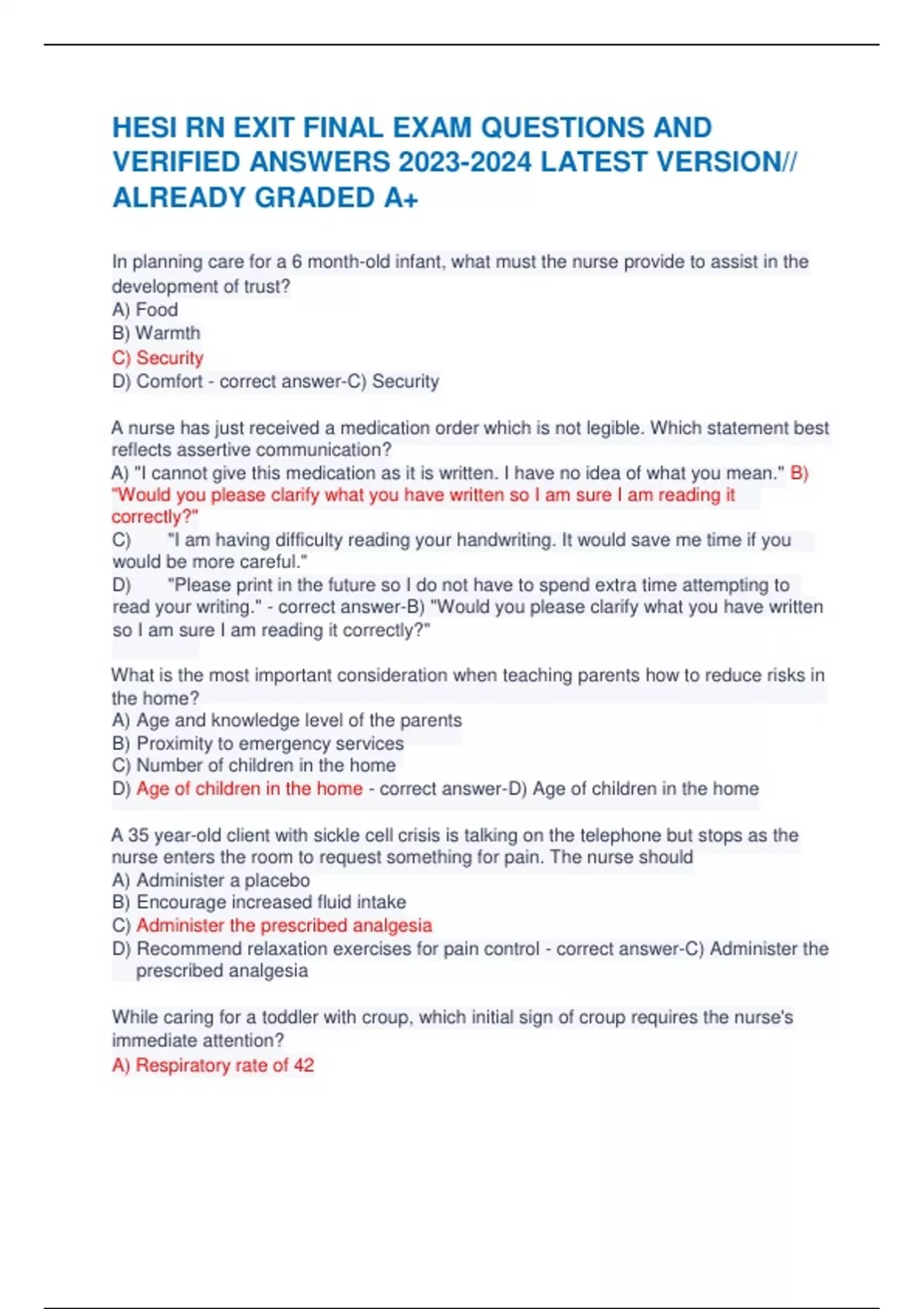 HESI RN EXIT FINAL EXAM QUESTIONS AND VERIFIED ANSWERS 2023-2024 LATEST VERSION// ALREADY GRADED A+

In planning care for a 6 month-old infant, what must the nurse provide to assist in the development of trust?
A) Food
B) Warmth
C) Security
D) Comfort - correct answer-C) Security

A nurse has just received a medication order which is not legible. Which statement best reflects assertive communication?
A) "I cannot give this medication as it is written. I have no idea of what you mean." B) "Would you please clarify what you have written so I am sure I am reading it correctly?"
C) "I am having difficulty reading your handwriting. It would save me time if you would be more careful."
D) "Please print in the future so I do not have to spend extra time attempting to read your writing." - correct answer-B) "Would you please clarify what you have written so I am sure I am reading it correctly?"

What is the most important consideration when teaching parents how to reduce risks in the home?
A) Age and knowledge level of the parents
B) Proximity to emergency services
C) Number of children in the home
D) Age of children in the home - correct answer-D) Age of children in the home

A 35 year-old client with sickle cell crisis is talking on the telephone but stops as the nurse enters the room to request something for pain. The nurse should
A) Administer a placebo
B) Encourage increased fluid intake
C) Administer the prescribed analgesia
D) Recommend relaxation exercises for pain control - correct answer-C) Administer the prescribed analgesia

While caring for a toddler with croup, which initial sign of croup requires the nurse's immediate attention?
A) Respiratory rate of 42